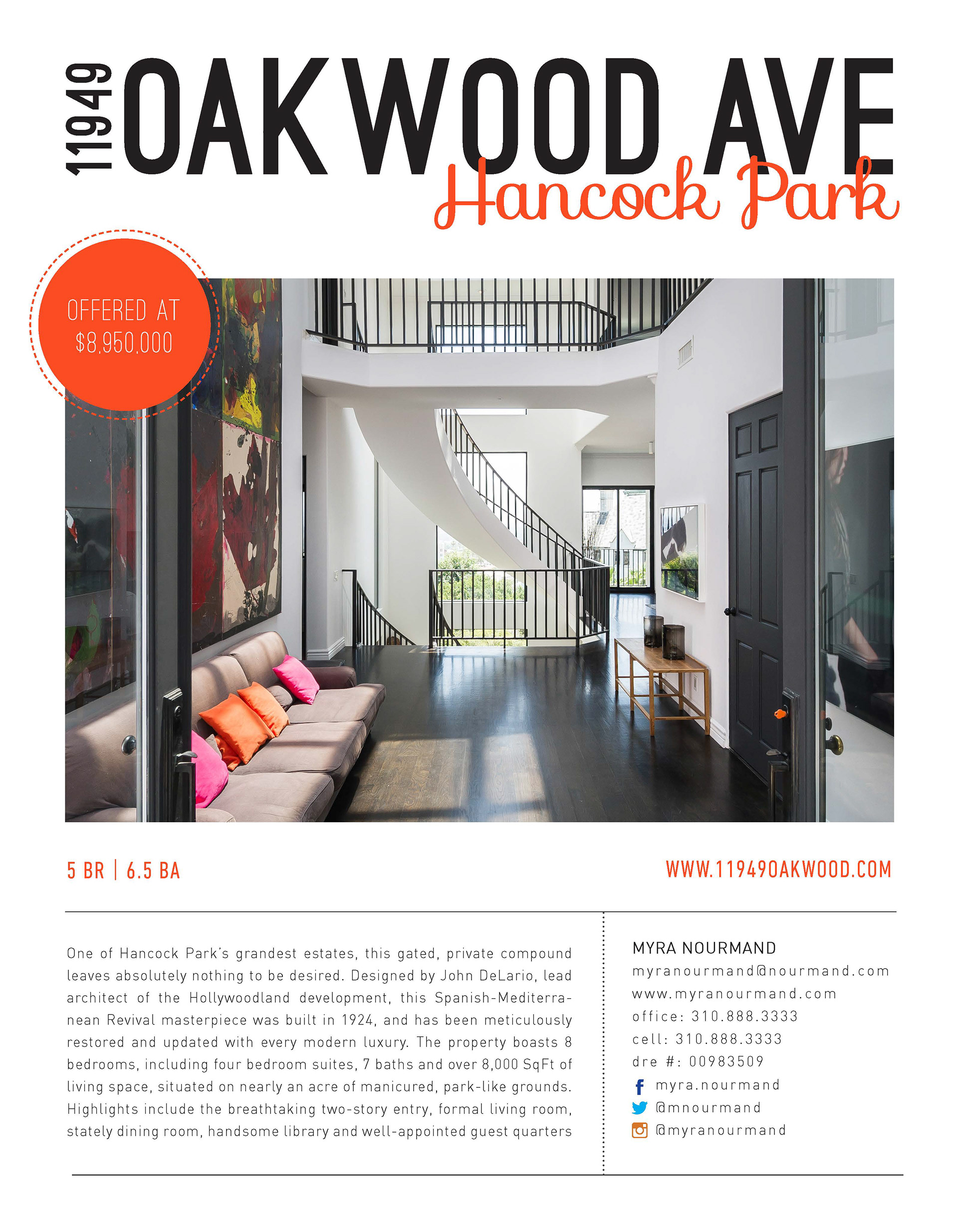 11949 OAKWOOD AVE
Hancock Park

OFFERED AT
$8,950,000

5 BR | 6.5 BA

WWW.11949OAKWOOD.COM

One of Hancock Park's grandest estates, this gated, private compound leaves absolutely nothing to be desired. Designed by John DeLario, lead architect of the Hollywoodland development, this Spanish-Mediterranean Revival masterpiece was built in 1924, and has been meticulously restored and updated with every modern luxury. The property boasts 8 bedrooms, including four bedroom suites, 7 baths and over 8,000 SqFt of living space, situated on nearly an acre of manicured, park-like grounds. Highlights include the breathtaking two-story entry, formal living room, stately dining room, handsome library and well-appointed guest quarters

MYRA NOURMAND
myranourmand@nourmand.com
www.myranourmand.com
office: 310.888.3333
cell: 310.888.3333
dre #: 00983509
myra.nourmand
@mnourmand
@myranourmand